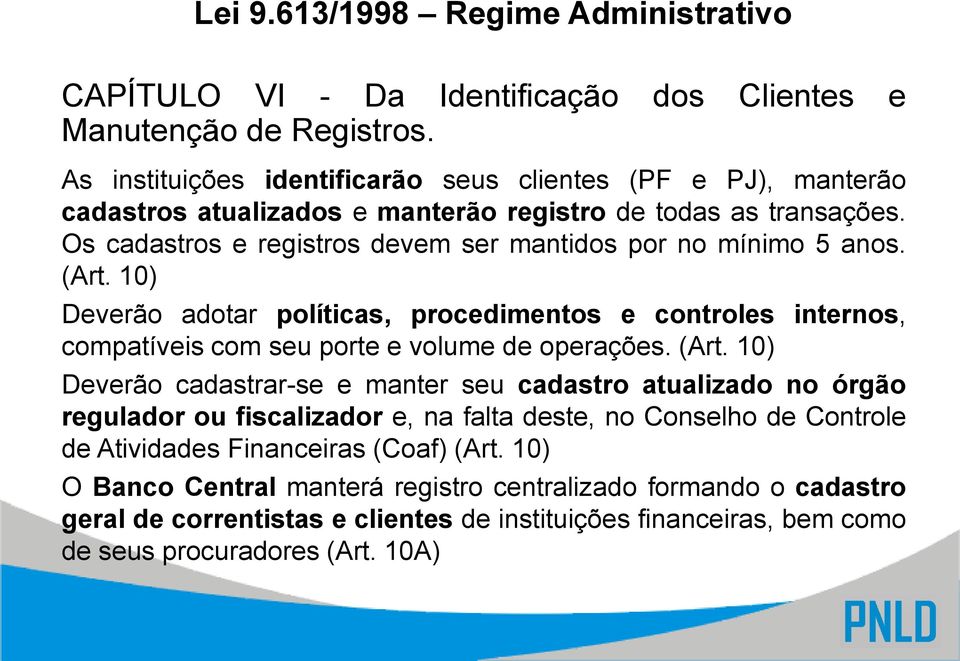 Lei 9.613/1998 – Regime Administrativo

CAPÍTULO VI - Da Identificação dos Clientes e Manutenção de Registros.

As instituições identificarão seus clientes (PF e PJ), manterão cadastros atualizados e manterão registro de todas as transações. Os cadastros e registros devem ser mantidos por no mínimo 5 anos. (Art. 10)

Deverão adotar políticas, procedimentos e controles internos, compatíveis com seu porte e volume de operações. (Art. 10)

Deverão cadastrar-se e manter seu cadastro atualizado no órgão regulador ou fiscalizador e, na falta deste, no Conselho de Controle de Atividades Financeiras (Coaf) (Art. 10)

O Banco Central manterá registro centralizado formando o cadastro geral de correntistas e clientes de instituições financeiras, bem como de seus procuradores (Art. 10A)

PNLD